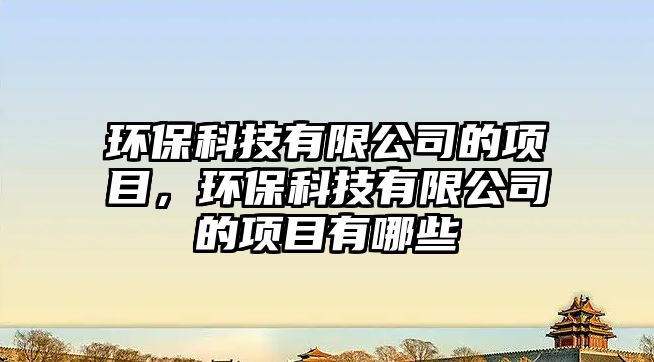 环保科技有限公司的项目，环保科技有限公司的项目有哪些